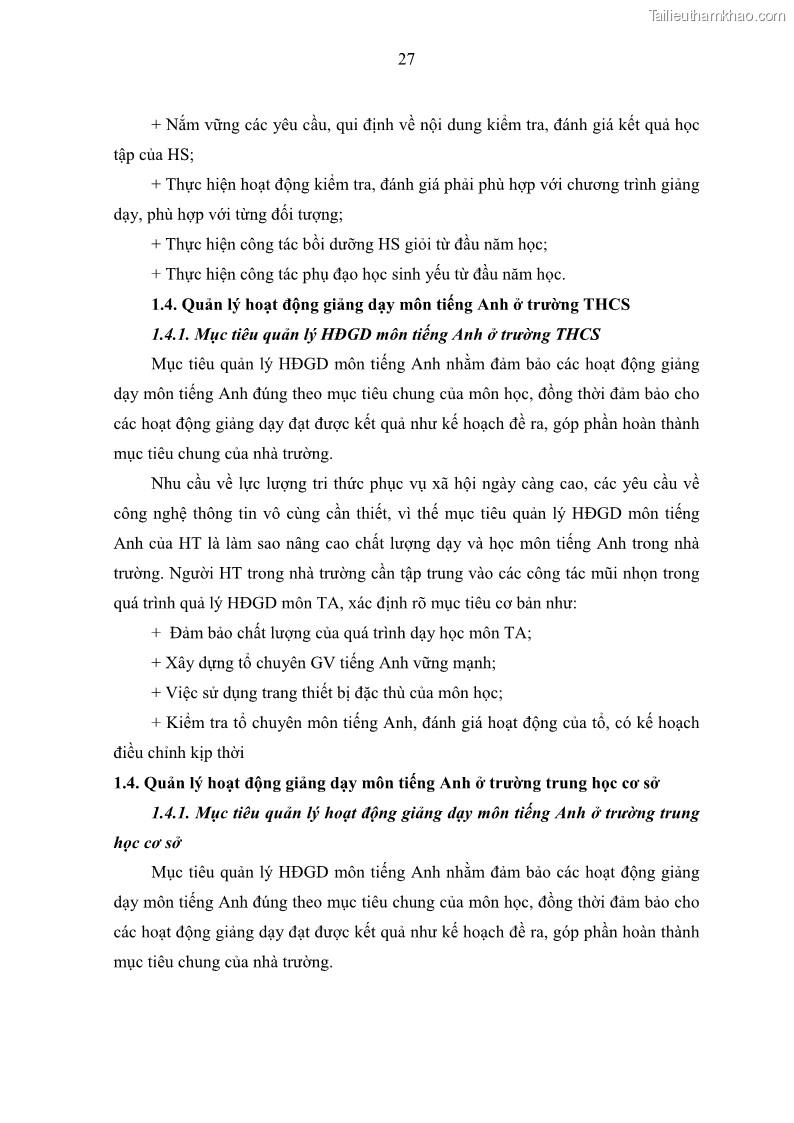 Tailieuthamkhao.com

27

+ Nắm vững các yêu cầu, qui định về nội dung kiểm tra, đánh giá kết quả học tập của HS;

+ Thực hiện hoạt động kiểm tra, đánh giá phải phù hợp với chương trình giảng dạy, phù hợp với từng đối tượng;

+ Thực hiện công tác bồi dưỡng HS giỏi từ đầu năm học;

+ Thực hiện công tác phụ đạo học sinh yếu từ đầu năm học.

1.4. Quản lý hoạt động giảng dạy môn tiếng Anh ở trường THCS

1.4.1. Mục tiêu quản lý HĐGD môn tiếng Anh ở trường THCS

Mục tiêu quản lý HĐGD môn tiếng Anh nhằm đảm bảo các hoạt động giảng dạy môn tiếng Anh đúng theo mục tiêu chung của môn học, đồng thời đảm bảo cho các hoạt động giảng dạy đạt được kết quả như kế hoạch đề ra, góp phần hoàn thành mục tiêu chung của nhà trường.

Nhu cầu về lực lượng tri thức phục vụ xã hội ngày càng cao, các yêu cầu về công nghệ thông tin vô cùng cần thiết, vì thế mục tiêu quản lý HĐGD môn tiếng Anh của HT là làm sao nâng cao chất lượng dạy và học môn tiếng Anh trong nhà trường. Người HT trong nhà trường cần tập trung vào các công tác mũi nhọn trong quá trình quả lý HĐGD môn TA, xác định rõ mục tiêu cơ bản như:

+ Đảm bảo chất lượng của quá trình dạy học môn TA;

+ Xây dựng tổ chuyên GV tiếng Anh vững mạnh;

+ Việc sử dụng trang thiết bị đặc thù của môn học;

+ Kiểm tra tổ chuyên môn tiếng Anh, đánh giá hoạt động của tổ, có kế hoạch điều chỉnh kịp thời

1.4. Quản lý hoạt động giảng dạy môn tiếng Anh ở trường trung học cơ sở

1.4.1. Mục tiêu quản lý hoạt động giảng dạy môn tiếng Anh ở trường trung học cơ sở

Mục tiêu quản lý HĐGD môn tiếng Anh nhằm đảm bảo các hoạt động giảng dạy môn tiếng Anh đúng theo mục tiêu chung của môn học, đồng thời đảm bảo cho các hoạt động giảng dạy đạt được kết quả như kế hoạch đề ra, góp phần hoàn thành mục tiêu chung của nhà trường.